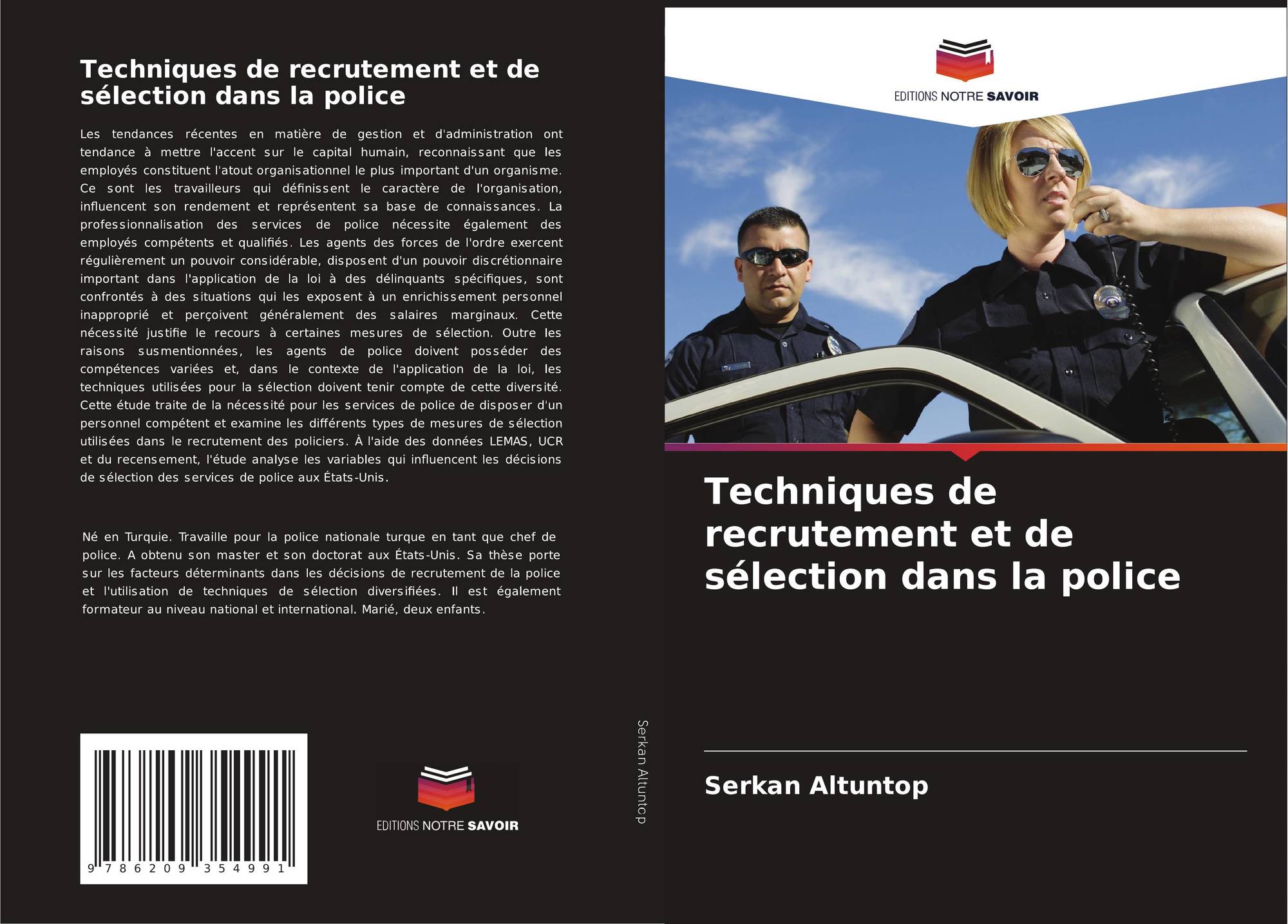 Techniques de recrutement et de sélection dans la police

Les tendances récentes en matière de gestion et d'administration ont tendance à mettre l'accent sur le capital humain, reconnaissant que les employés constituent l'atout organisationnel le plus important d'un organisme. Ce sont les travailleurs qui définissent le caractère de l'organisation, influencent son rendement et représentent sa base de connaissances. La professionnalisation des services de police nécessite également des employés compétents et qualifiés. Les agents des forces de l'ordre exercent régulièrement un pouvoir considérable, disposent d'un pouvoir discrétionnaire important dans l'application de la loi à des délinquants spécifiques, sont confrontés à des situations qui les exposent à un enrichissement personnel inapproprié et perçoivent généralement des salaires marginaux. Cette nécessité justifie le recours à certaines mesures de sélection. Outre les raisons susmentionnées, les agents de police doivent posséder des compétences variées et, dans le contexte de l'application de la loi, les techniques utilisées pour la sélection doivent tenir compte de cette diversité. Cette étude traite de la nécessité pour les services de police de disposer d'un personnel compétent et examine les différents types de mesures de sélection utilisées dans le recrutement des policiers. À l'aide des données LEMAS, UCR et du recensement, l'étude analyse les variables qui influencent les décisions de sélection des services de police aux États-Unis.

Né en Turquie. Travaille pour la police nationale turque en tant que chef de police. A obtenu son master et son doctorat aux États-Unis. Sa thèse porte sur les facteurs déterminants dans les décisions de recrutement de la police et l'utilisation de techniques de sélection diversifiées. Il est également formateur au niveau national et international. Marié, deux enfants.

9 786209 354991

EDITIONS NOTRE SAVOIR

Serkan Altuntop

EDITIONS NOTRE SAVOIR

Techniques de recrutement et de sélection dans la police

Serkan Altuntop